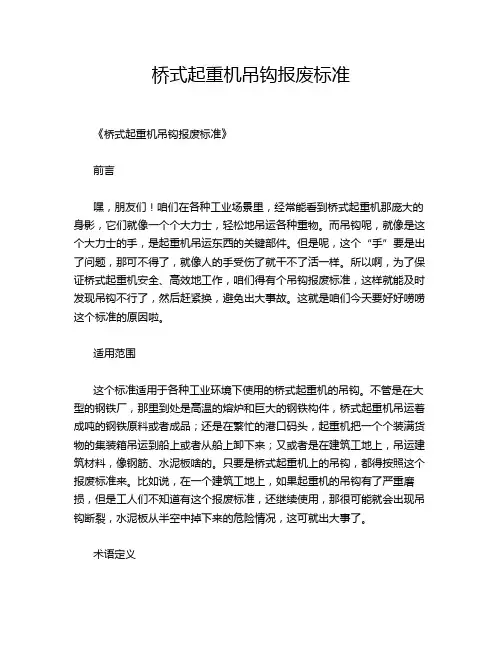 桥式起重机吊钩报废标准

《桥式起重机吊钩报废标准》

前言

嘿，朋友们！咱们在各种工业场景里，经常能看到桥式起重机那庞大的身影，它们就像一个个大力士，轻松地吊运各种重物。而吊钩呢，就像是这个大力士的手，是起重机吊运东西的关键部件。但是呢，这个“手”要是出了问题，那可不得了，就像人的手受伤了就干不了活一样。所以啊，为了保证桥式起重机安全、高效地工作，咱们得有个吊钩报废标准，这样就能及时发现吊钩不行了，然后赶紧换，避免出大事故。这就是咱们今天要好好唠唠这个标准的原因啦。

适用范围

这个标准适用于各种工业环境下使用的桥式起重机的吊钩。不管是在大型的钢铁厂，那里到处是高温的熔炉和巨大的钢铁构件，桥式起重机吊运着成吨的钢铁原料或者成品；还是在繁忙的港口码头，起重机把一个个装满货物的集装箱吊运到船上或者从船上卸下来；又或者是在建筑工地上，吊运建筑材料，像钢筋、水泥板啥的。只要是桥式起重机上的吊钩，都得按照这个报废标准来。比如说，在一个建筑工地上，如果起重机的吊钩有了严重磨损，但是工人们不知道有这个报废标准，还继续使用，那很可能就会出现吊钩断裂，水泥板从半空中掉下来的危险情况，这可就出大事了。

术语定义